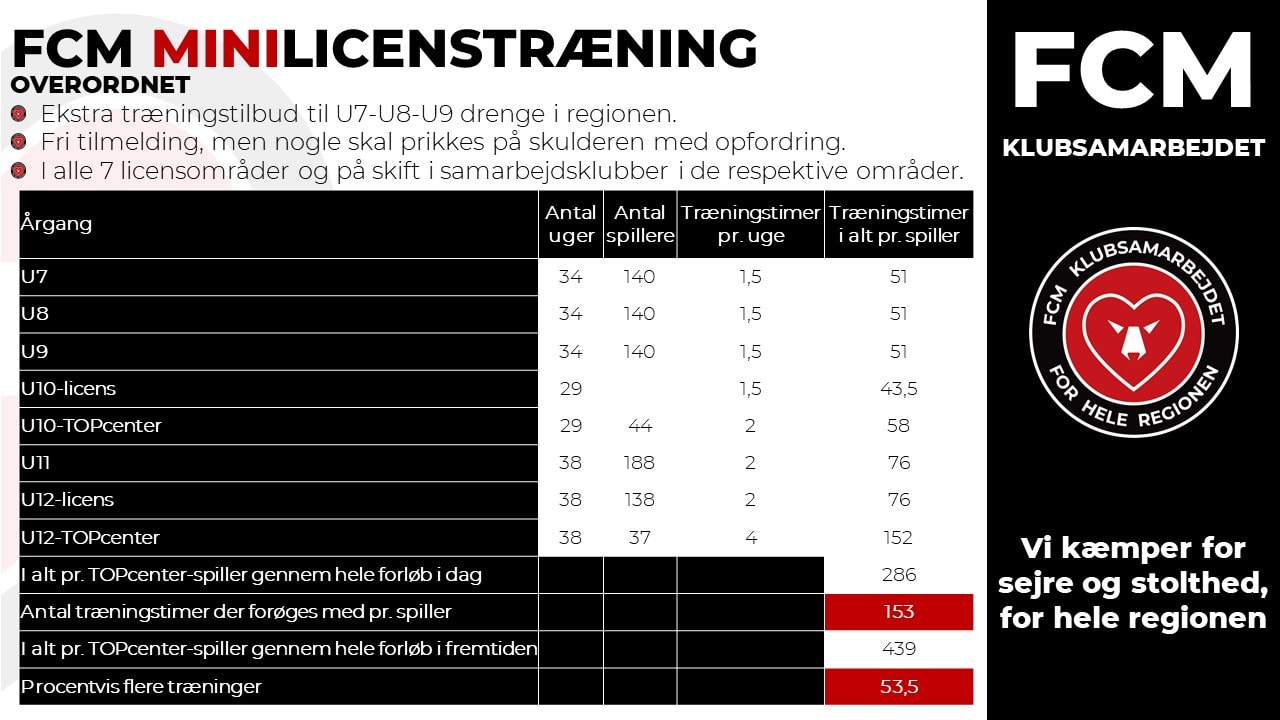 FCM MINILICENSTRÆNING
OVERORDNET
Ekstra træningstilbud til U7-U8-U9 drenge i regionen.
Fri tilmelding, men nogle skal prikkes på skulderen med opfordring.
I alle 7 licensområder og på skift i samarbejdsklubber i de respektive områder.

| Årgang | Antal uger | Antal spillere | Træningstimer pr. uge | Træningstimer i alt pr. spiller |
|---|---|---|---|---|
| U7 | 34 | 140 | 1,5 | 51 |
| U8 | 34 | 140 | 1,5 | 51 |
| U9 | 34 | 140 | 1,5 | 51 |
| U10-licens | 29 | | 1,5 | 43,5 |
| U10-TOPcenter | 29 | 44 | 2 | 58 |
| U11 | 38 | 188 | 2 | 76 |
| U12-licens | 38 | 138 | 2 | 76 |
| U12-TOPcenter | 38 | 37 | 4 | 152 |
| I alt pr. TOPcenter-spiller gennem hele forløb i dag | | | | 286 |
| Antal træningstimer der forøges med pr. spiller | | | | 153 |
| I alt pr. TOPcenter-spiller gennem hele forløb i fremtiden | | | | 439 |
| Procentvis flere træninger | | | | 53,5 |

FCM
KLUBSAMARBEJDET
FCM KLUBSAMARBEJDET FOR HELE REGIONEN
Vi kæmper for sejre og stolthed, for hele regionen